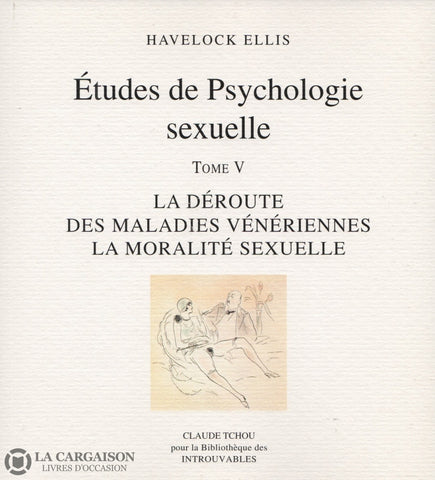 HAVELOCK ELLIS

Études de Psychologie sexuelle

TOME V

LA DÉROUTE
DES MALADIES VÉNÉRIENNES
LA MORALITÉ SEXUELLE

CLAUDE TCHOU
pour la Bibliothèque des
INTROUVABLES

LA CARGAISON
LIVRES D'OCCASION